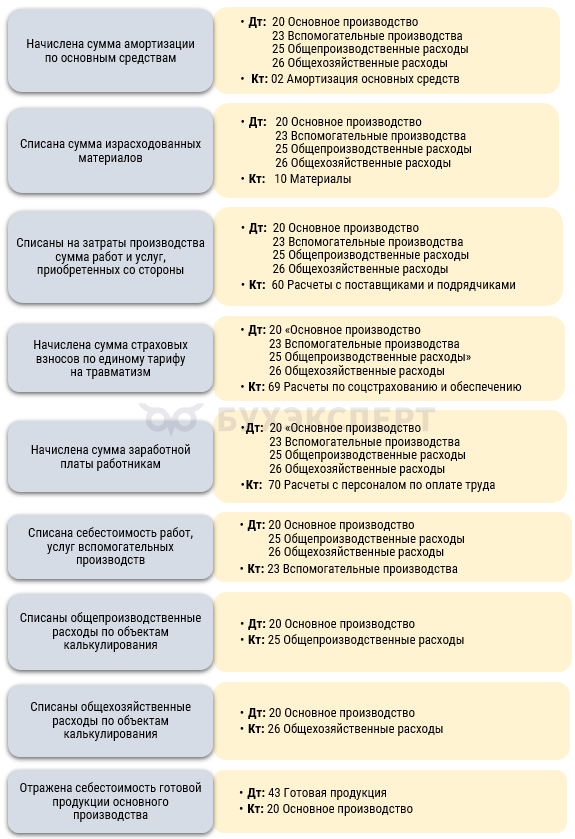 Начислена сумма амортизации по основным средствам

• Дт: 20 Основное производство
23 Вспомогательные производства
25 Общепроизводственные расходы
26 Общехозяйственные расходы
• Кт: 02 Амортизация основных средств

Списана сумма израсходованных материалов

• Дт: 20 Основное производство
23 Вспомогательные производства
25 Общепроизводственные расходы
26 Общехозяйственные расходы
• Кт: 10 Материалы

Списаны на затраты производства сумма работ и услуг, приобретенных со стороны

• Дт: 20 Основное производство
23 Вспомогательные производства
25 Общепроизводственные расходы
26 Общехозяйственные расходы
• Кт: 60 Расчеты с поставщиками и подрядчиками

Начислена сумма страховых взносов по единому тарифу на травматизм

• Дт: 20 «Основное производство
23 Вспомогательные производства
25 Общепроизводственные расходы»
26 Общехозяйственные расходы
• Кт: 69 Расчеты по соцстрахованию и обеспечению

БУХЭКСПЕРТ

Начислена сумма заработной платы работникам

• Дт: 20 «Основное производство
23 Вспомогательные производства
25 Общепроизводственные расходы
26 Общехозяйственные расходы
•Кт: 70 Расчеты с персоналом по оплате труда

Списана себестоимость работ, услуг вспомогательных производств

• Дт: 20 Основное производство
25 Общепроизводственные расходы
26 Общехозяйственные расходы
• Кт: 23 Вспомогательные производства

Списаны общепроизводственные расходы по объектам калькулирования

• Дт: 20 Основное производство
• Кт: 25 Общепроизводственные расходы

Списаны общехозяйственные расходы по объектам калькулирования

• Дт: 20 Основное производство
• Кт: 26 Общехозяйственные расходы

Отражена себестоимость готовой продукции основного производства

• Дт: 43 Готовая продукция
• Кт: 20 Основное производство